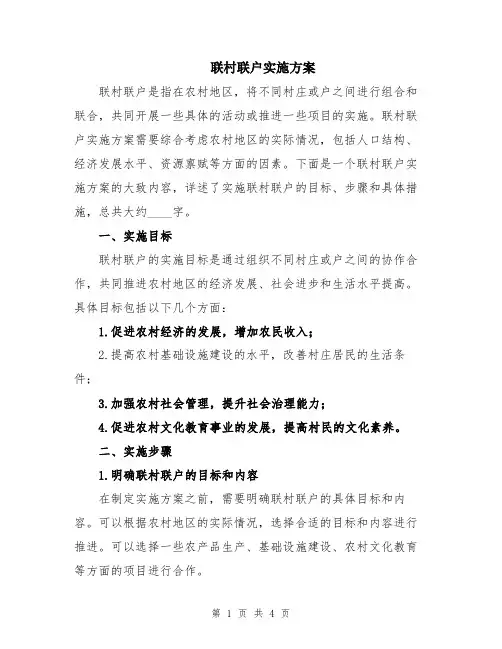 联村联户实施方案

联村联户是指在农村地区，将不同村庄或户之间进行组合和联合，共同开展一些具体的活动或推进一些项目的实施。联村联户实施方案需要综合考虑农村地区的实际情况，包括人口结构、经济发展水平、资源禀赋等方面的因素。下面是一个联村联户实施方案的大致内容，详述了实施联村联户的目标、步骤和具体措施，总共大约____字。

一、实施目标

联村联户的实施目标是通过组织不同村庄或户之间的协作合作，共同推进农村地区的经济发展、社会进步和生活水平提高。具体目标包括以下几个方面：

1.促进农村经济的发展，增加农民收入；

2.提高农村基础设施建设的水平，改善村庄居民的生活条件；

3.加强农村社会管理，提升社会治理能力；

4.促进农村文化教育事业的发展，提高村民的文化素养。

二、实施步骤

1.明确联村联户的目标和内容

在制定实施方案之前，需要明确联村联户的具体目标和内容。可以根据农村地区的实际情况，选择合适的目标和内容进行推进。可以选择一些农产品生产、基础设施建设、农村文化教育等方面的项目进行合作。

第 1 页 共 4 页